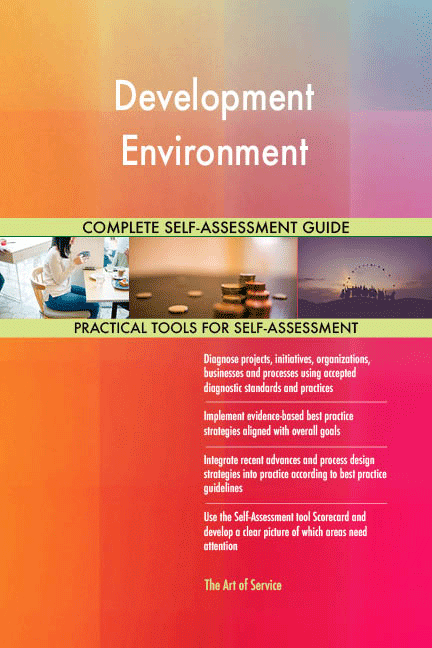 Development Environment

COMPLETE SELF-ASSESSMENT GUIDE

PRACTICAL TOOLS FOR SELF-ASSESSMENT

Diagnose projects, initiatives, organizations, businesses and processes using accepted diagnostic standards and practices

Implement evidence-based best practice strategies aligned with overall goals

Integrate recent advances and process design strategies into practice according to best practice guidelines

Use the Self-Assessment tool Scorecard and develop a clear picture of which areas need attention

The Art of Service